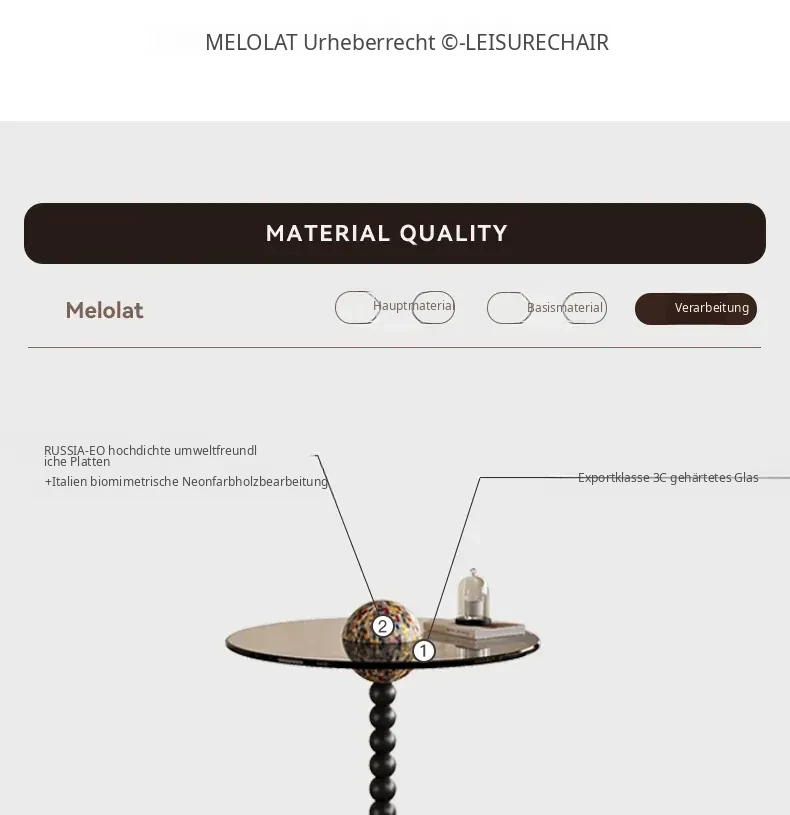 MELOLAT Urheberrecht ©-LEISURECHAIR

MATERIAL QUALITY

Melolat

Hauptmaterial

Basismaterial

Verarbeitung

RUSSIA-EO hochdichte umweltfreundliche Platten

+Italien biomimetrische Neonfarbholzbearbeitung

Exportklasse 3C gehärtetes Glas

2

1